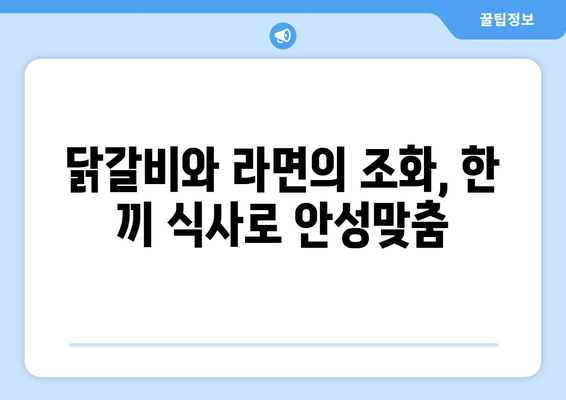 꿀팁정보

닭갈비와 라면의 조화, 한 끼 식사로 안성맞춤